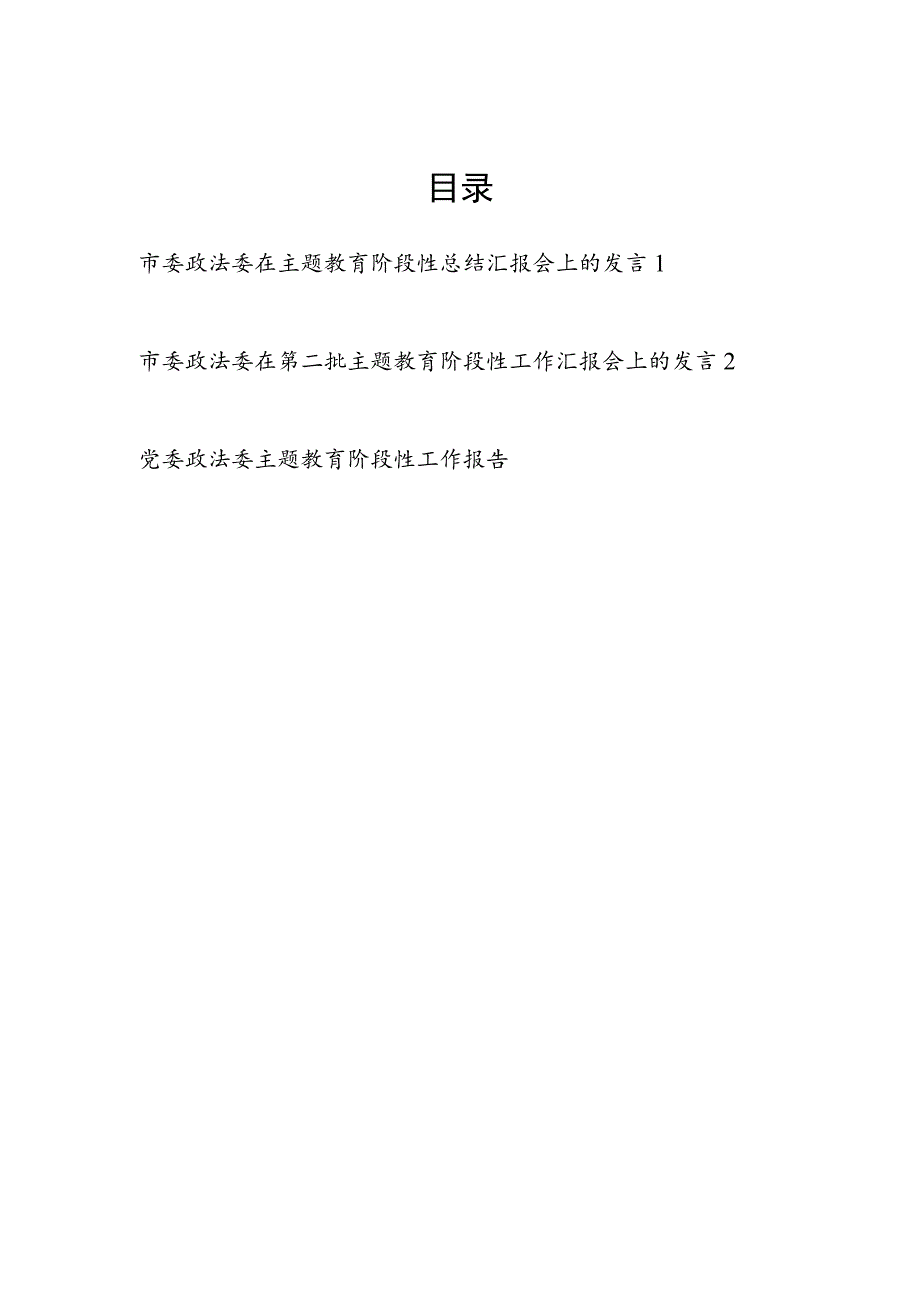 目录

市委政法委在主题教育阶段性总结汇报会上的发言 1

市委政法委在第二批主题教育阶段性工作汇报会上的发言 2

党委政法委主题教育阶段性工作报告